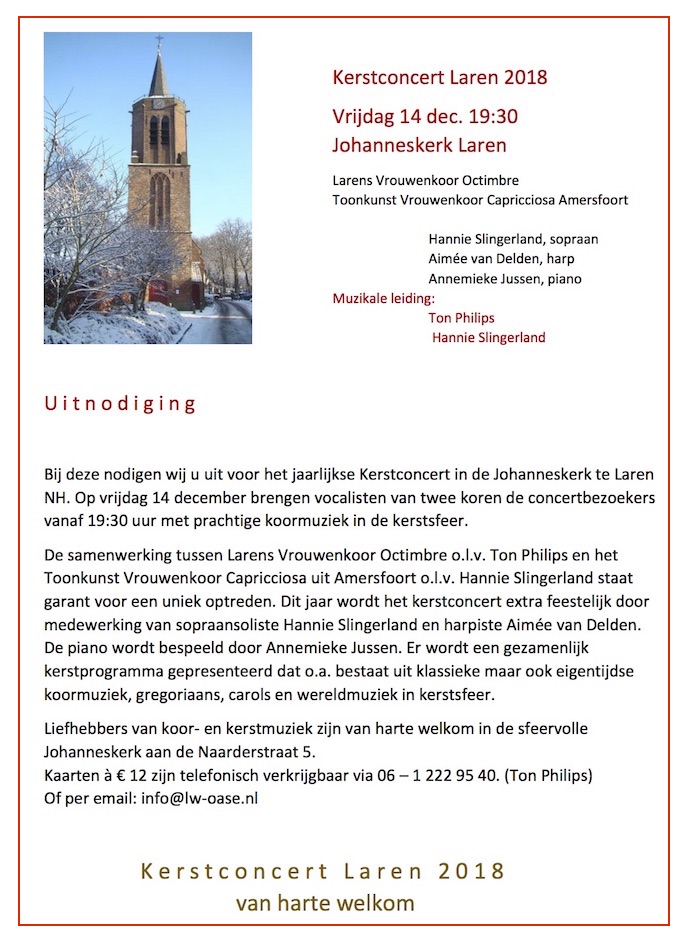 Kerstconcert Laren 2018
Vrijdag 14 dec. 19:30
Johanneskerk Laren

Larens Vrouwenkoor Octimbre
Toonkunst Vrouwenkoor Capricciosa Amersfoort

Hannie Slingerland, sopraan
Aimée van Delden, harp
Annemieke Jussen, piano
Muzikale leiding:
Ton Philips
Hannie Slingerland

Uitnodiging

Bij deze nodigen wij u uit voor het jaarlijkse Kerstconcert in de Johanneskerk te Laren NH. Op vrijdag 14 december brengen vocalisten van twee koren de concertbezoekers vanaf 19:30 uur met prachtige koormuziek in de kerstsfeer.

De samenwerking tussen Larens Vrouwenkoor Octimbre o.l.v. Ton Philips en het Toonkunst Vrouwenkoor Capricciosa uit Amersfoort o.l.v. Hannie Slingerland staat garant voor een uniek optreden. Dit jaar wordt het kerstconcert extra feestelijk door medewerking van sopraansoliste Hannie Slingerland en harpiste Aimée van Delden. De piano wordt bespeeld door Annemieke Jussen. Er wordt een gezamenlijk kerstprogramma gepresenteerd dat o.a. bestaat uit klassieke maar ook eigentijdse koormuziek, gregoriaans, carols en wereldmuziek in kerstsfeer.

Liefhebbers van koor- en kerstmuziek zijn van harte welkom in de sfeervolle Johanneskerk aan de Naarderstraat 5.
Kaarten à € 12 zijn telefonisch verkrijgbaar via 06 – 1 222 95 40. (Ton Philips)
Of per email: info@lw-oase.nl

Kerstconcert Laren 2018
van harte welkom